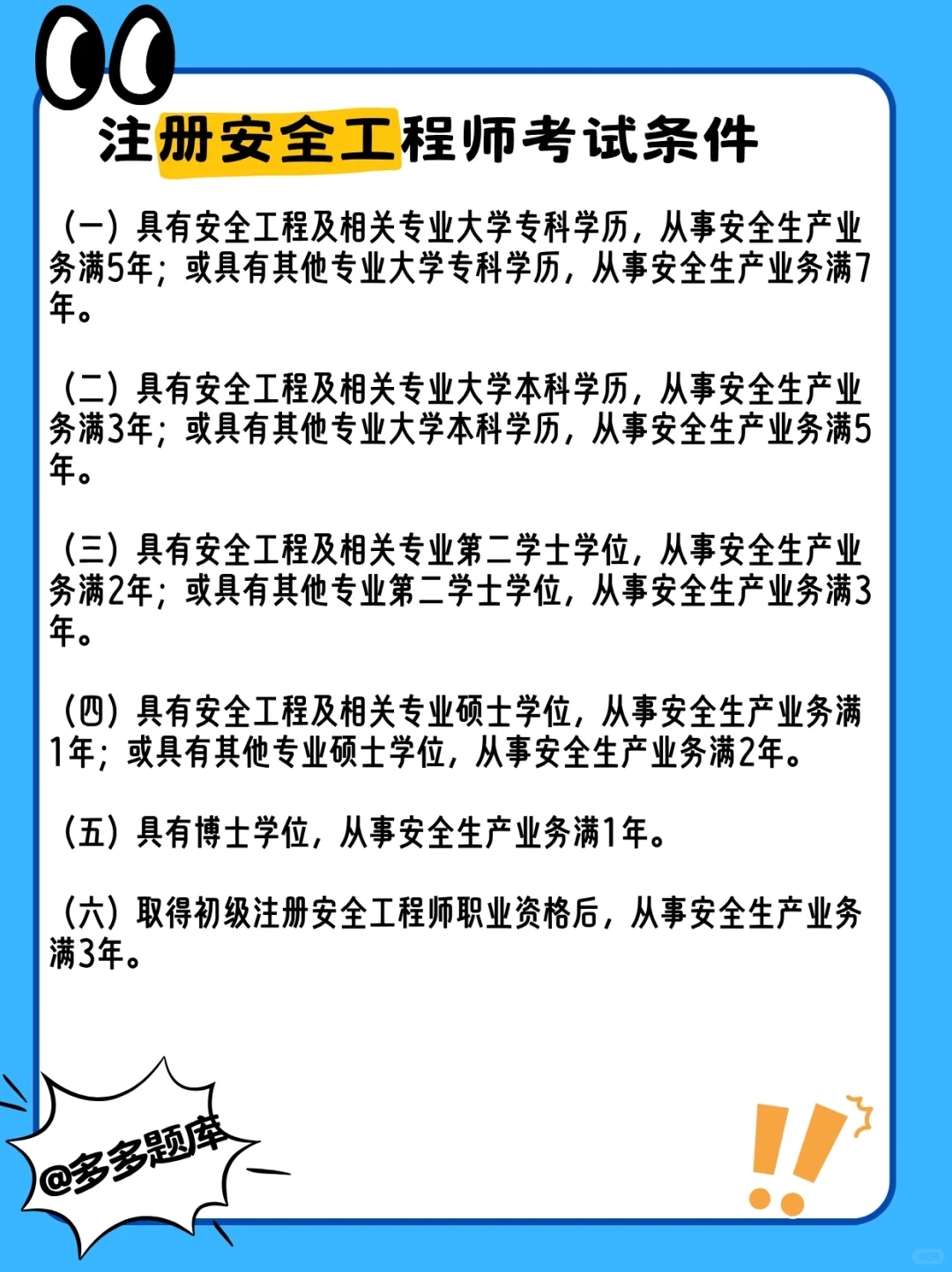 注册安全工程师考试条件

（一）具有安全工程及相关专业大学专科学历，从事安全生产业务满5年；或具有其他专业大学专科学历，从事安全生产业务满7年。

（二）具有安全工程及相关专业大学本科学历，从事安全生产业务满3年；或具有其他专业大学本科学历，从事安全生产业务满5年。

（三）具有安全工程及相关专业第二学士学位，从事安全生产业务满2年；或具有其他专业第二学士学位，从事安全生产业务满3年。

（四）具有安全工程及相关专业硕士学位，从事安全生产业务满1年；或具有其他专业硕士学位，从事安全生产业务满2年。

（五）具有博士学位，从事安全生产业务满1年。

（六）取得初级注册安全工程师职业资格后，从事安全生产业务满3年。

@多多题库